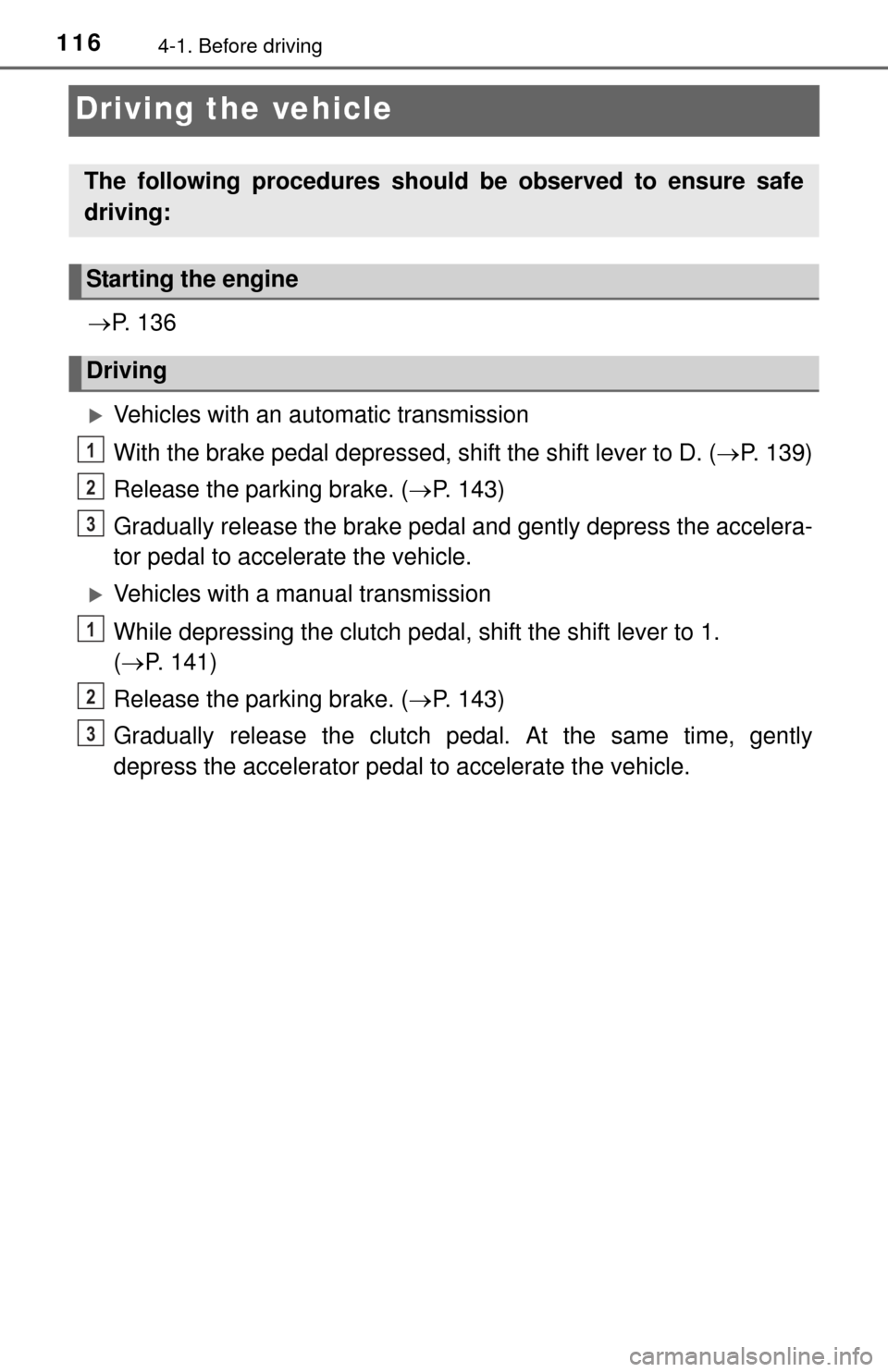 116 4-1. Before driving

Driving the vehicle

The following procedures should be observed to ensure safe driving:

Starting the engine

→P. 136

Driving

▶Vehicles with an automatic transmission

1 With the brake pedal depressed, shift the shift lever to D. (→P. 139)

2 Release the parking brake. (→P. 143)

3 Gradually release the brake pedal and gently depress the accelerator pedal to accelerate the vehicle.

▶Vehicles with a manual transmission

1 While depressing the clutch pedal, shift the shift lever to 1. (→P. 141)

2 Release the parking brake. (→P. 143)

3 Gradually release the clutch pedal. At the same time, gently depress the accelerator pedal to accelerate the vehicle.

carmanualsonline.info